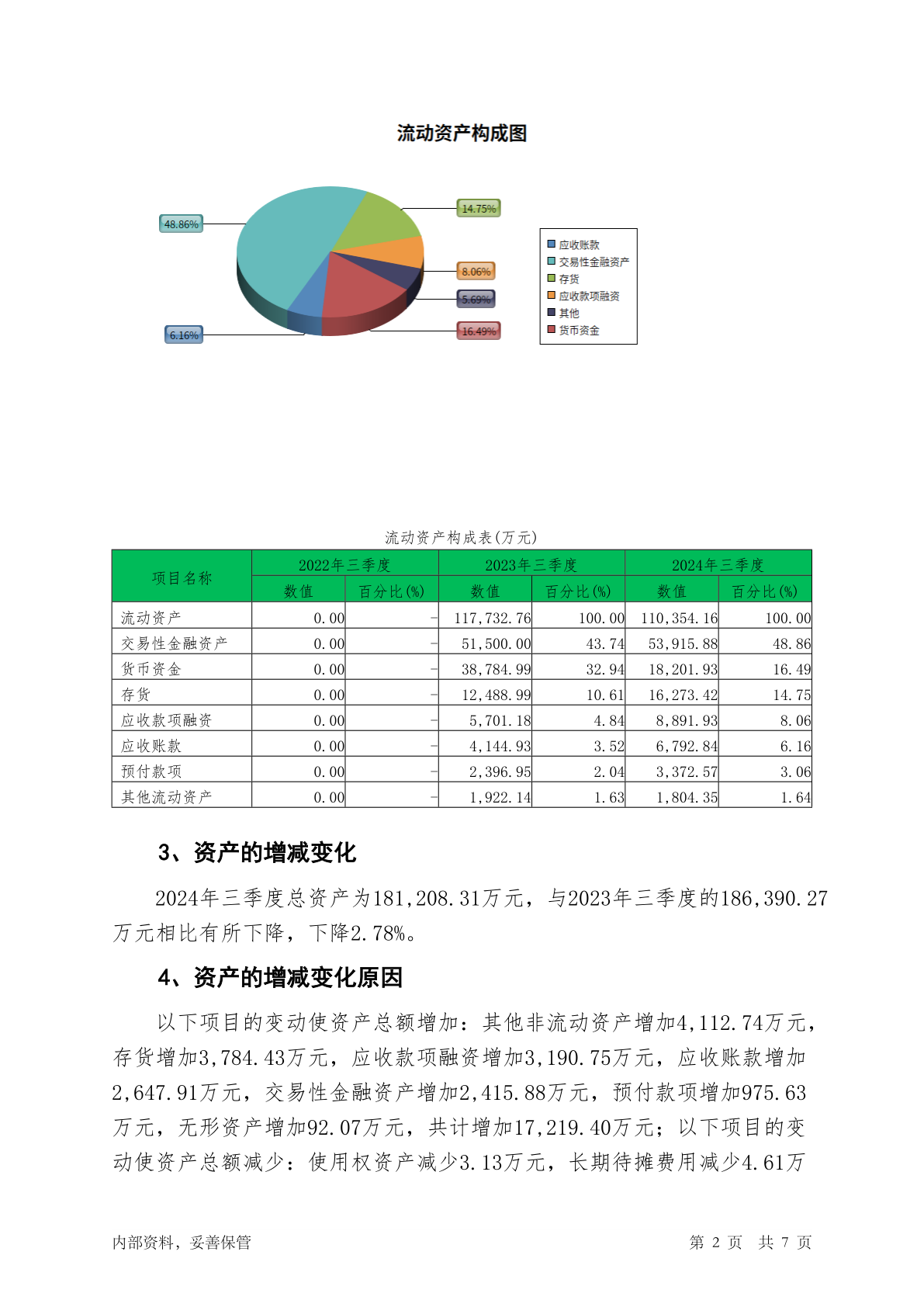 流动资产构成图

48.86%
14.75%
8.06%
5.69%
16.49%
6.16%

应收账款
交易性金融资产
存货
应收款项融资
其他
货币资金

流动资产构成表(万元)

| 项目名称 | 2022年三季度 数值 | 2022年三季度 百分比(%) | 2023年三季度 数值 | 2023年三季度 百分比(%) | 2024年三季度 数值 | 2024年三季度 百分比(%) |
|---|---|---|---|---|---|---|
| 流动资产 | 0.00 | - | 117,732.76 | 100.00 | 110,354.16 | 100.00 |
| 交易性金融资产 | 0.00 | - | 51,500.00 | 43.74 | 53,915.88 | 48.86 |
| 货币资金 | 0.00 | - | 38,784.99 | 32.94 | 18,201.93 | 16.49 |
| 存货 | 0.00 | - | 12,488.99 | 10.61 | 16,273.42 | 14.75 |
| 应收款项融资 | 0.00 | - | 5,701.18 | 4.84 | 8,891.93 | 8.06 |
| 应收账款 | 0.00 | - | 4,144.93 | 3.52 | 6,792.84 | 6.16 |
| 预付款项 | 0.00 | - | 2,396.95 | 2.04 | 3,372.57 | 3.06 |
| 其他流动资产 | 0.00 | - | 1,922.14 | 1.63 | 1,804.35 | 1.64 |

3、资产的增减变化

2024年三季度总资产为181,208.31万元，与2023年三季度的186,390.27万元相比有所下降，下降2.78%。

4、资产的增减变化原因

以下项目的变动使资产总额增加：其他非流动资产增加4,112.74万元，存货增加3,784.43万元，应收款项融资增加3,190.75万元，应收账款增加2,647.91万元，交易性金融资产增加2,415.88万元，预付款项增加975.63万元，无形资产增加92.07万元，共计增加17,219.40万元；以下项目的变动使资产总额减少：使用权资产减少3.13万元，长期待摊费用减少4.61万

内部资料，妥善保管

第 2 页 共 7 页